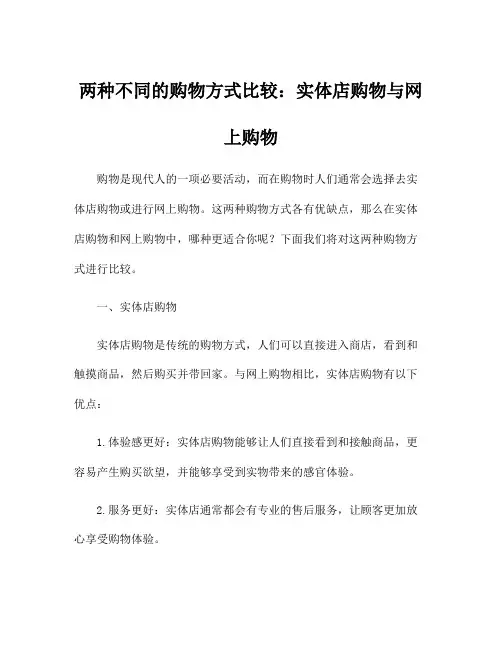 两种不同的购物方式比较：实体店购物与网上购物

购物是现代人的一项必要活动，而在购物时人们通常会选择去实体店购物或进行网上购物。这两种购物方式各有优缺点，那么在实体店购物和网上购物中，哪种更适合你呢？下面我们将对这两种购物方式进行比较。

一、实体店购物

实体店购物是传统的购物方式，人们可以直接进入商店，看到和触摸商品，然后购买并带回家。与网上购物相比，实体店购物有以下优点：

1.体验感更好：实体店购物能够让人们直接看到和接触商品，更容易产生购买欲望，并能够享受到实物带来的感官体验。

2.服务更好：实体店通常都会有专业的售后服务，让顾客更加放心享受购物体验。